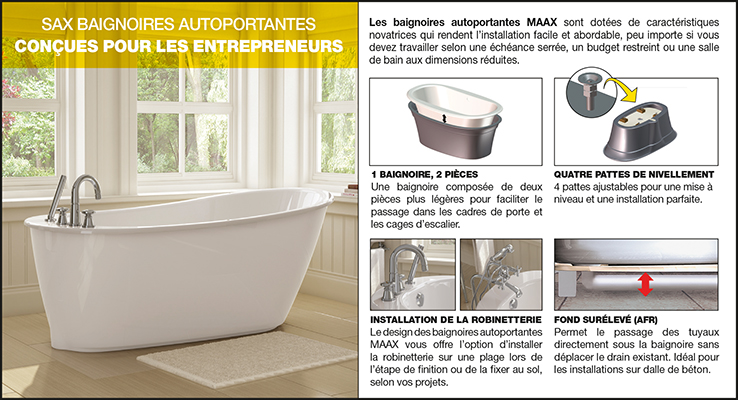 SAX BAIGNOIRES AUTOPORTANTES
CONÇUES POUR LES ENTREPRENEURS

Les baignoires autoportantes MAAX sont dotées de caractéristiques novatrices qui rendent l'installation facile et abordable, peu importe si vous devez travailler selon une échéance serrée, un budget restreint ou une salle de bain aux dimensions réduites.

1 BAIGNOIRE, 2 PIÈCES
Une baignoire composée de deux pièces plus légères pour faciliter le passage dans les cadres de porte et les cages d'escalier.

QUATRE PATTES DE NIVELLEMENT
4 pattes ajustables pour une mise à niveau et une installation parfaite.

INSTALLATION DE LA ROBINETTERIE
Le design des baignoires autoportantes MAAX vous offre l'option d'installer la robinetterie sur une plage lors de l'étape de finition ou de la fixer au sol, selon vos projets.

FOND SURÉLEVÉ (AFR)
Permet le passage des tuyaux directement sous la baignoire sans déplacer le drain existant. Idéal pour les installations sur dalle de béton.